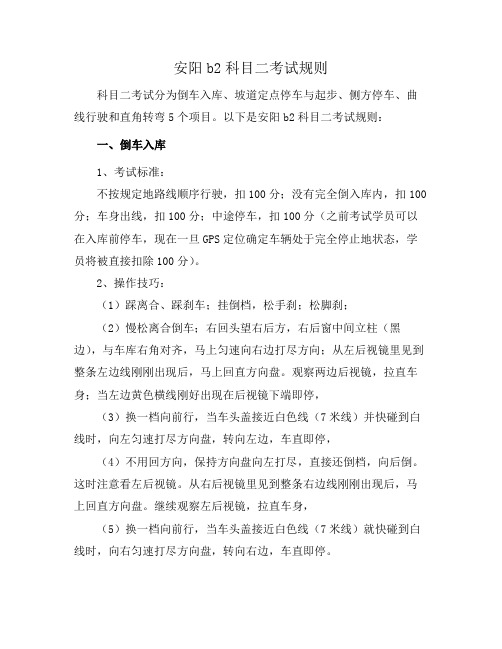 安阳 b2 科目二考试规则

科目二考试分为倒车入库、坡道定点停车与起步、侧方停车、曲线行驶和直角转弯 5 个项目。以下是安阳 b2 科目二考试规则：

一、倒车入库

1、考试标准：

不按规定地路线顺序行驶，扣 100 分；没有完全倒入库内，扣 100 分；车身出线，扣 100 分；中途停车，扣 100 分（之前考试学员可以在入库前停车，现在一旦 GPS 定位确定车辆处于完全停止地状态，学员将被直接扣除 100 分）。

2、操作技巧：

（1）踩离合、踩刹车；挂倒档，松手刹；松脚刹；

（2）慢松离合倒车；右回头望右后方，右后窗中间立柱（黑边），与车库右角对齐，马上匀速向右边打尽方向；从左后视镜里见到整条左边线刚刚出现后，马上回直方向盘。观察两边后视镜，拉直车身；当左边黄色横线刚好出现在后视镜下端即停，

（3）换一档向前行，当车头盖接近白色线（7 米线）并快碰到白线时，向左匀速打尽方向盘，转向左边，车直即停，

（4）不用回方向，保持方向盘向左打尽，直接还倒档，向后倒。这时注意看左后视镜。从右后视镜里见到整条右边线刚刚出现后，马上回直方向盘。继续观察左后视镜，拉直车身，

（5）换一档向前行，当车头盖接近白色线（7 米线）就快碰到白线时，向右匀速打尽方向盘，转向右边，车直即停。